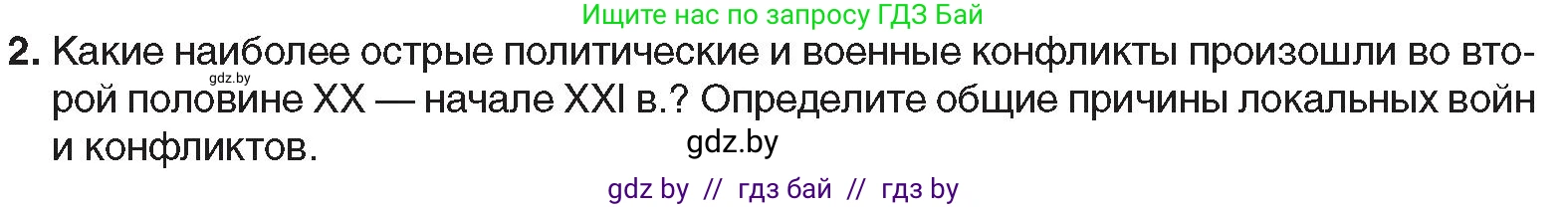 Ищите нас по запросу ГДЗ Бай

2. Какие наиболее острые политические и военные конфликты произошли во второй половине XX — начале XXI в.? Определите общие причины локальных войн и конфликтов.

gdz.by

gdz.by

gdz by // гдз бай // гдз by